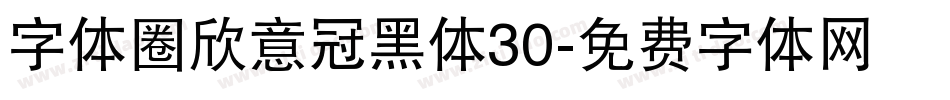 字体圈欣意冠黑体30-免费字体网